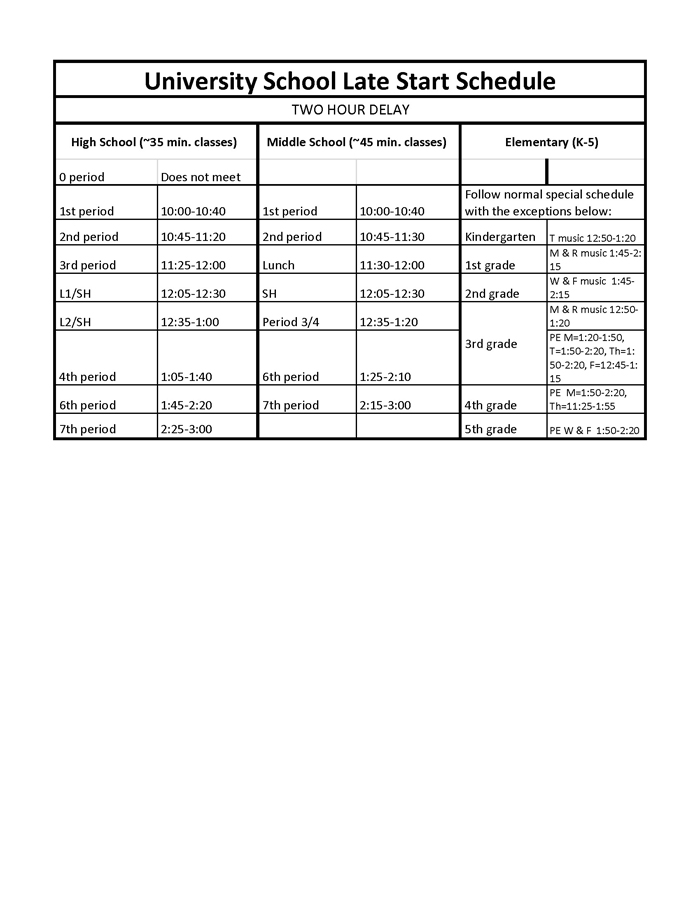 University School Late Start Schedule

TWO HOUR DELAY

| High School (~35 min. classes) | | Middle School (~45 min. classes) | | Elementary (K-5) | |
|---|---|---|---|---|---|
| 0 period | Does not meet | | | | |
| 1st period | 10:00-10:40 | 1st period | 10:00-10:40 | Follow normal special schedule with the exceptions below: | |
| 2nd period | 10:45-11:20 | 2nd period | 10:45-11:30 | Kindergarten | T music 12:50-1:20 |
| 3rd period | 11:25-12:00 | Lunch | 11:30-12:00 | 1st grade | M & R music 1:45-2:15 |
| L1/SH | 12:05-12:30 | SH | 12:05-12:30 | 2nd grade | W & F music 1:45-2:15 |
| L2/SH | 12:35-1:00 | Period 3/4 | 12:35-1:20 | 3rd grade | M & R music 12:50-1:20 |
| 4th period | 1:05-1:40 | 6th period | 1:25-2:10 | | PE M=1:20-1:50, T=1:50-2:20, Th=1:50-2:20, F=12:45-1:15 |
| 6th period | 1:45-2:20 | 7th period | 2:15-3:00 | 4th grade | PE M=1:50-2:20, Th=11:25-1:55 |
| 7th period | 2:25-3:00 | | | 5th grade | PE W & F 1:50-2:20 |